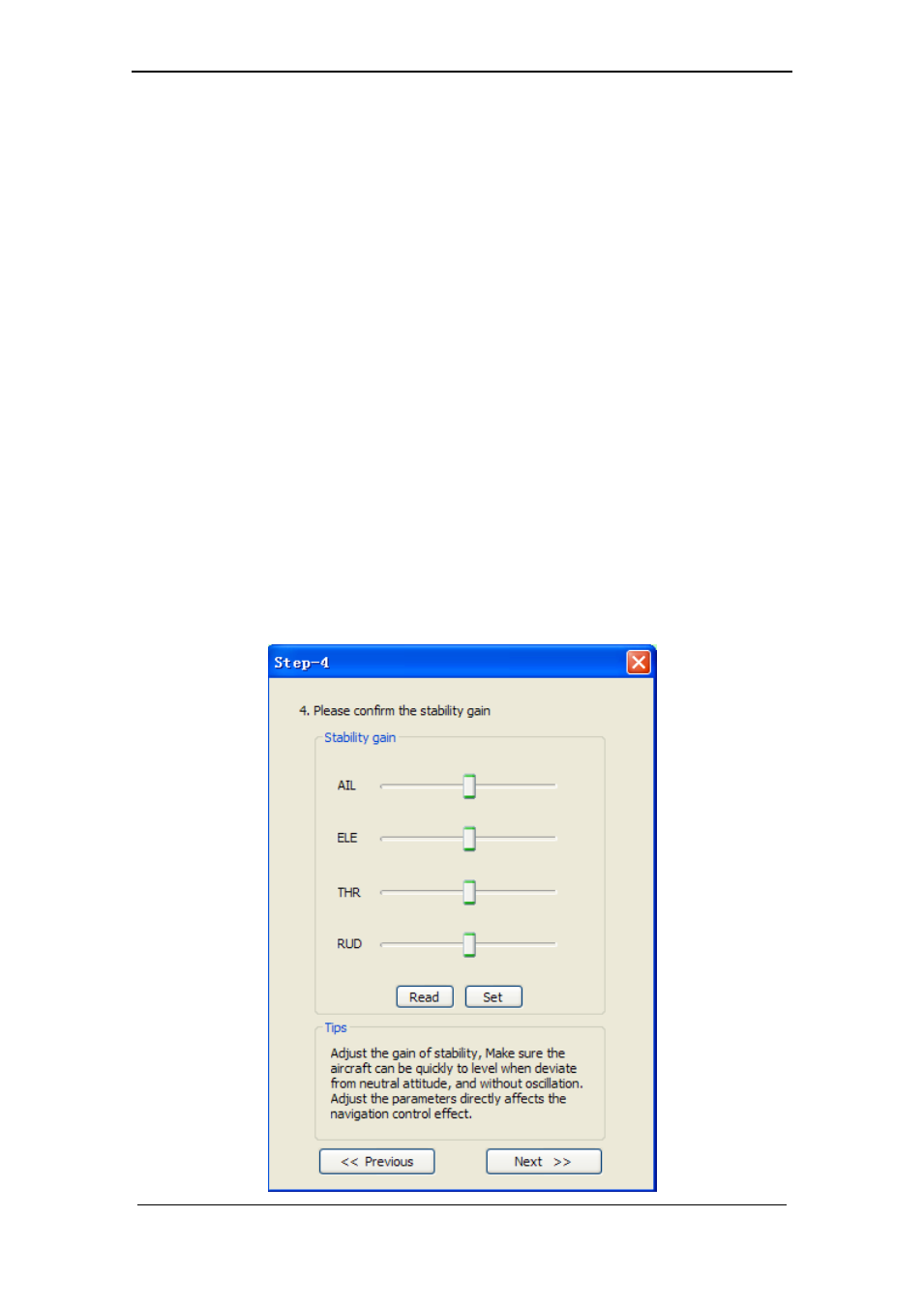 Step-4

4. Please confirm the stability gain

Stability gain

AIL

ELE

THR

RUD

Read Set

Tips

Adjust the gain of stability, Make sure the aircraft can be quickly to level when deviate from neutral attitude, and without oscillation. Adjust the parameters directly affects the navigation control effect.

<< Previous Next >>